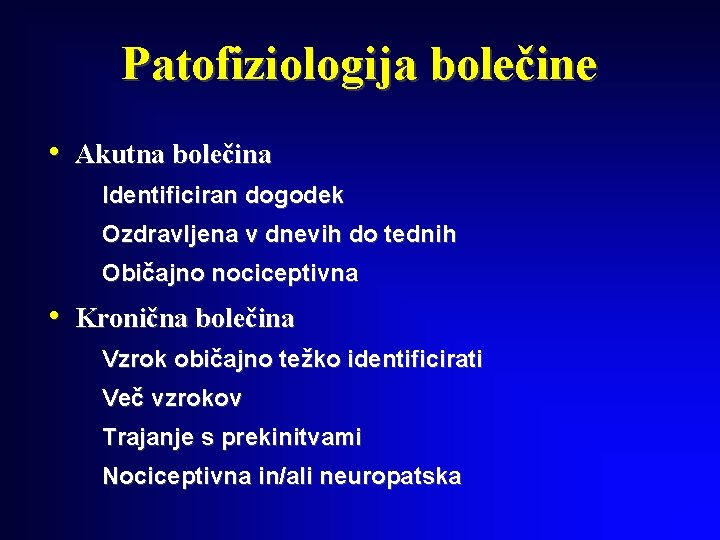 Patofiziologija bolečine

• Akutna bolečina
Identificiran dogodek
Ozdravljena v dnevih do tednih
Običajno nociceptivna

• Kronična bolečina
Vzrok običajno težko identificirati
Več vzrokov
Trajanje s prekinitvami
Nociceptivna in/ali neuropatska